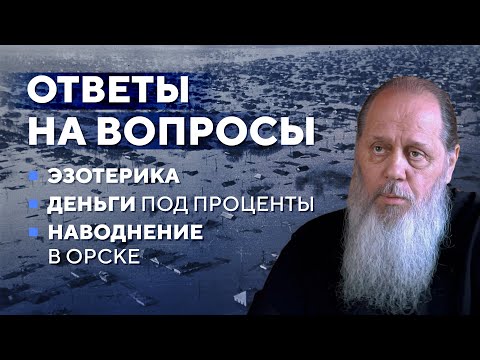 ОТВЕТЫ НА ВОПРОСЫ

ЭЗОТЕРИКА

ДЕНЬГИ ПОД ПРОЦЕНТЫ

НАВОДНЕНИЕ В ОРСКЕ